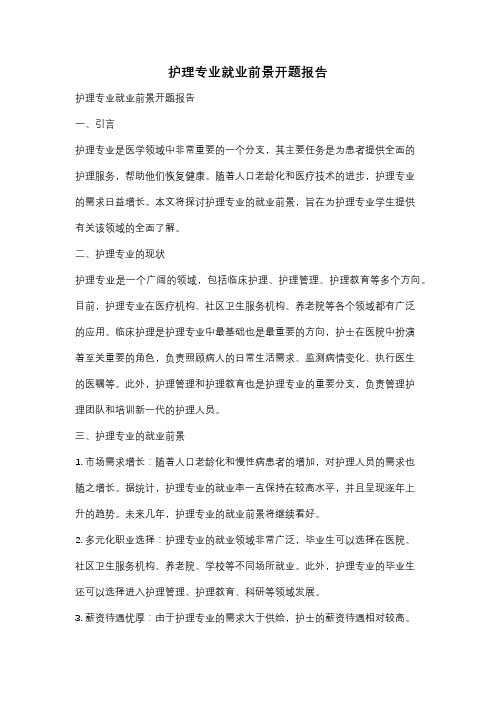 护理专业就业前景开题报告

护理专业就业前景开题报告

一、引言

护理专业是医学领域中非常重要的一个分支，其主要任务是为患者提供全面的护理服务，帮助他们恢复健康。随着人口老龄化和医疗技术的进步，护理专业的需求日益增长。本文将探讨护理专业的就业前景，旨在为护理专业学生提供有关该领域的全面了解。

二、护理专业的现状

护理专业是一个广阔的领域，包括临床护理、护理管理、护理教育等多个方向。目前，护理专业在医疗机构、社区卫生服务机构、养老院等各个领域都有广泛的应用。临床护理是护理专业中最基础也是最重要的方向，护士在医院中扮演着至关重要的角色，负责照顾病人的日常生活需求、监测病情变化、执行医生的医嘱等。此外，护理管理和护理教育也是护理专业的重要分支，负责管理护理团队和培训新一代的护理人员。

三、护理专业的就业前景

1. 市场需求增长：随着人口老龄化和慢性病患者的增加，对护理人员的需求也随之增长。据统计，护理专业的就业率一直保持在较高水平，并且呈现逐年上升的趋势。未来几年，护理专业的就业前景将继续看好。

2. 多元化职业选择：护理专业的就业领域非常广泛，毕业生可以选择在医院、社区卫生服务机构、养老院、学校等不同场所就业。此外，护理专业的毕业生还可以选择进入护理管理、护理教育、科研等领域发展。

3. 薪资待遇优厚：由于护理专业的需求大于供给，护士的薪资待遇相对较高。